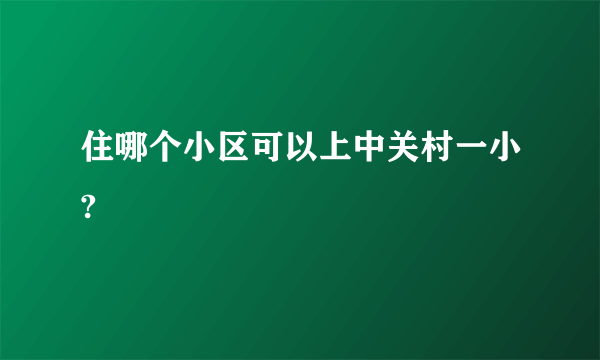 住哪个小区可以上中关村一小?